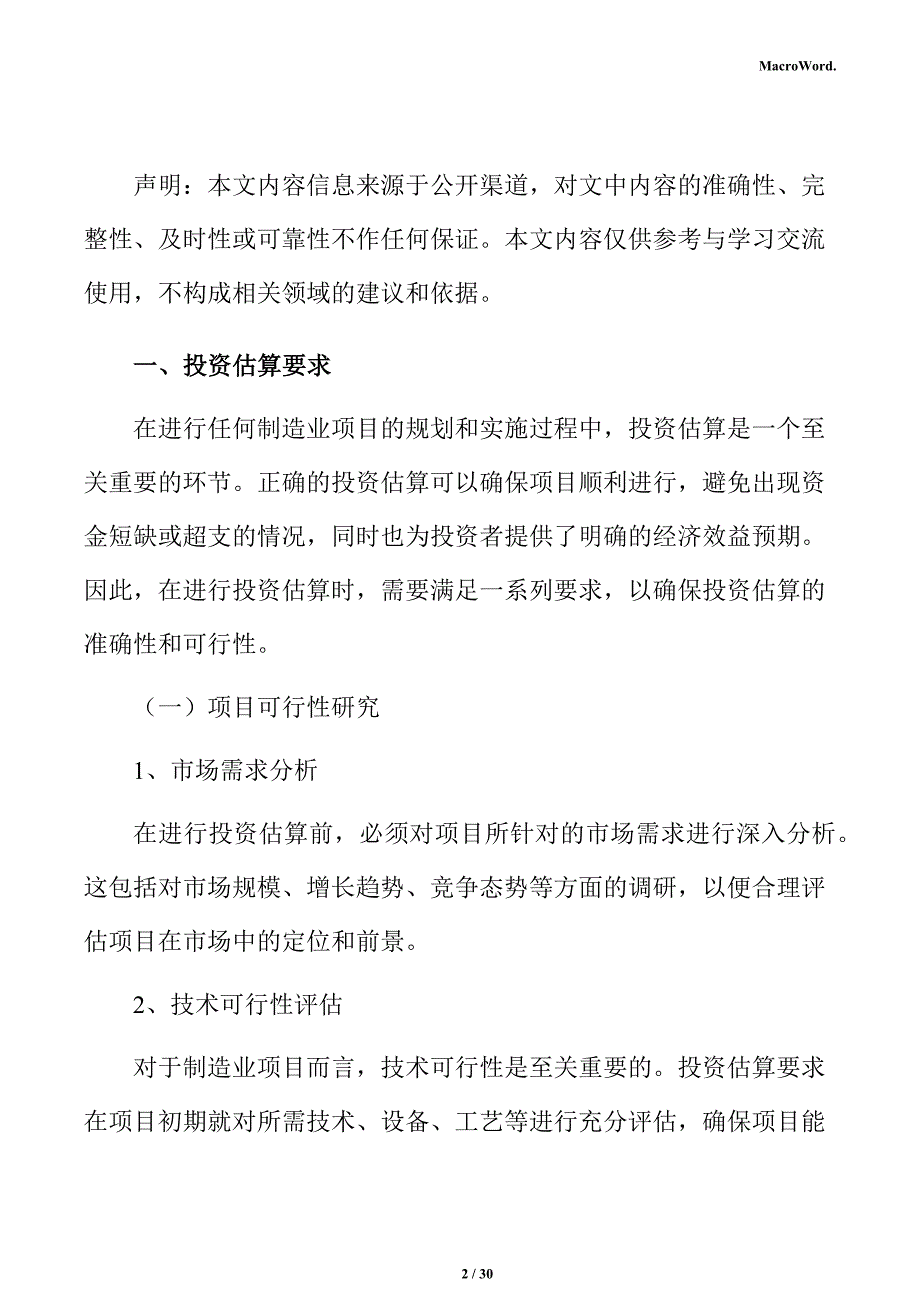 MacroWord.

声明：本文内容信息来源于公开渠道，对文中内容的准确性、完整性、及时性或可靠性不作任何保证。本文内容仅供参考与学习交流使用，不构成相关领域的建议和依据。

一、投资估算要求

在进行任何制造业项目的规划和实施过程中，投资估算是一个至关重要的环节。正确的投资估算可以确保项目顺利进行，避免出现资金短缺或超支的情况，同时也为投资者提供了明确的经济效益预期。因此，在进行投资估算时，需要满足一系列要求，以确保投资估算的准确性和可行性。

（一）项目可行性研究

1、市场需求分析

在进行投资估算前，必须对项目所针对的市场需求进行深入分析。这包括对市场规模、增长趋势、竞争态势等方面的调研，以便合理评估项目在市场中的定位和前景。

2、技术可行性评估

对于制造业项目而言，技术可行性是至关重要的。投资估算要求在项目初期就对所需技术、设备、工艺等进行充分评估，确保项目能

2 / 30